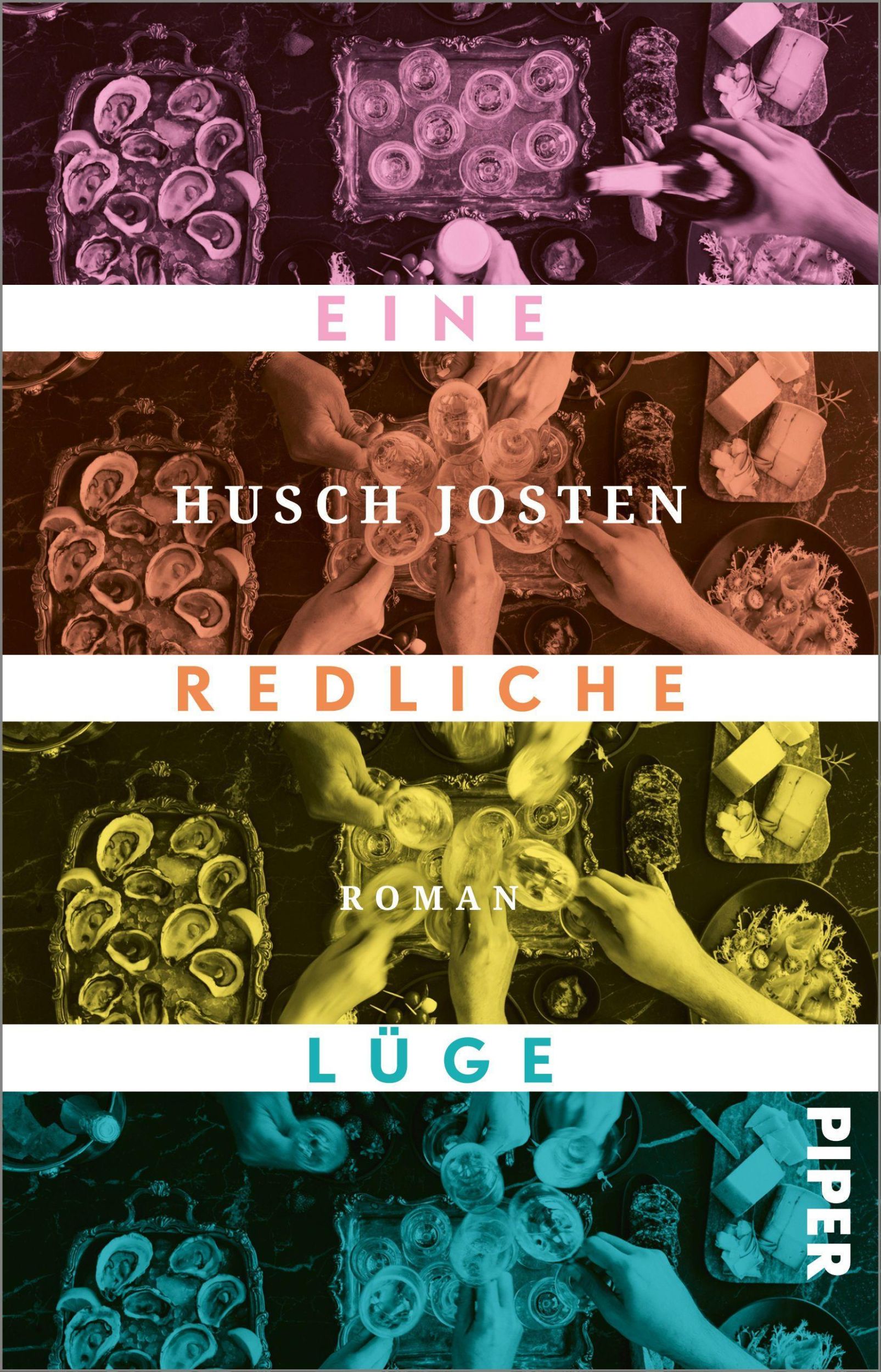 EINE

HUSCH JOSTEN

REDLICHE

ROMAN

LÜGE

PIPER